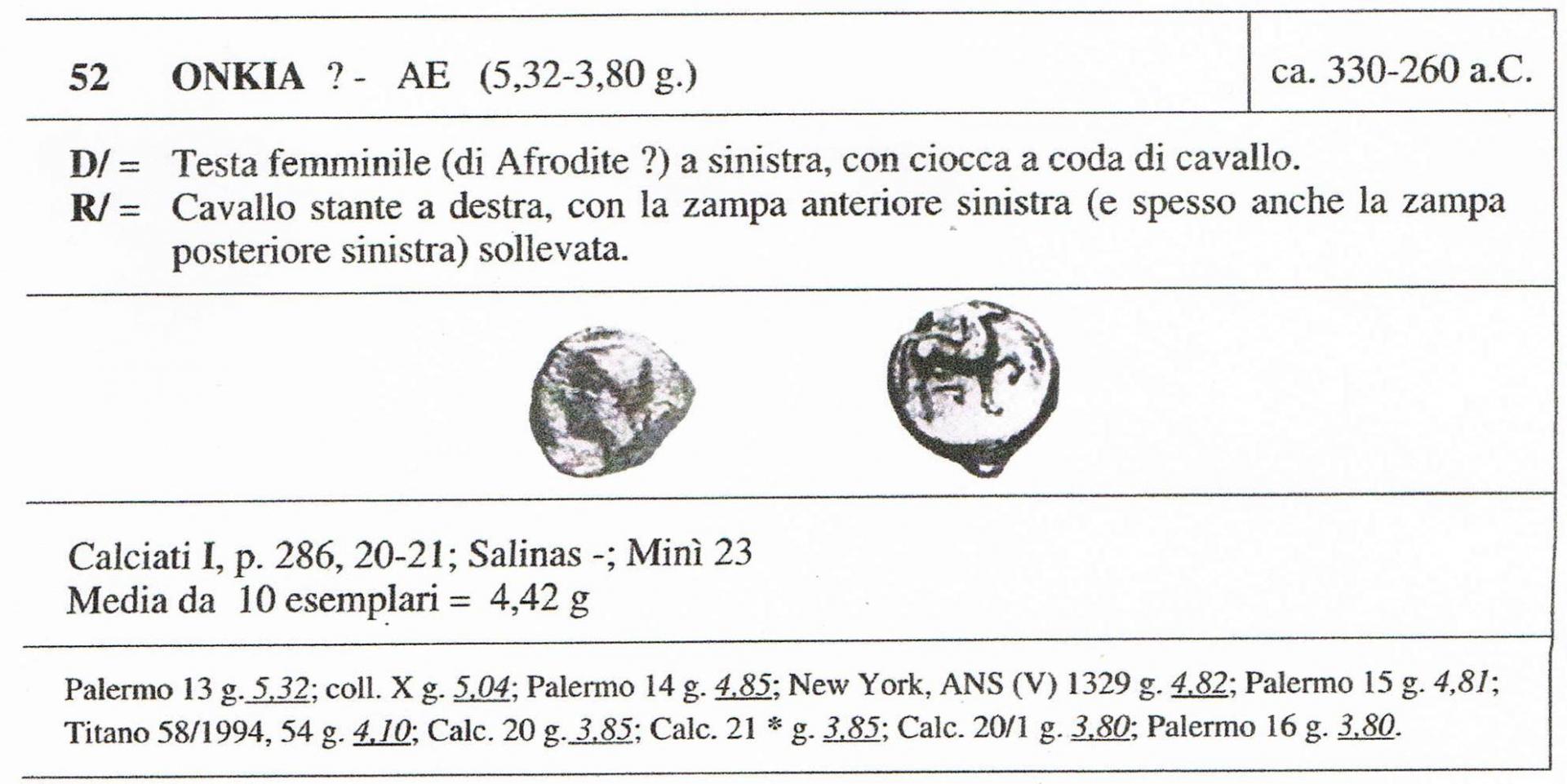 52 ONKIA ? - AE (5,32-3,80 g.)

ca. 330-260 a.C.

D/ = Testa femminile (di Afrodite ?) a sinistra, con ciocca a coda di cavallo.
R/ = Cavallo stante a destra, con la zampa anteriore sinistra (e spesso anche la zampa posteriore sinistra) sollevata.

Calciati I, p. 286, 20-21; Salinas -; Minì 23
Media da 10 esemplari = 4,42 g

Palermo 13 g. 5,32; coll. X g. 5,04; Palermo 14 g. 4,85; New York, ANS (V) 1329 g. 4,82; Palermo 15 g. 4,81; Titano 58/1994, 54 g. 4,10; Calc. 20 g. 3,85; Calc. 21 * g. 3,85; Calc. 20/1 g. 3,80; Palermo 16 g. 3,80.